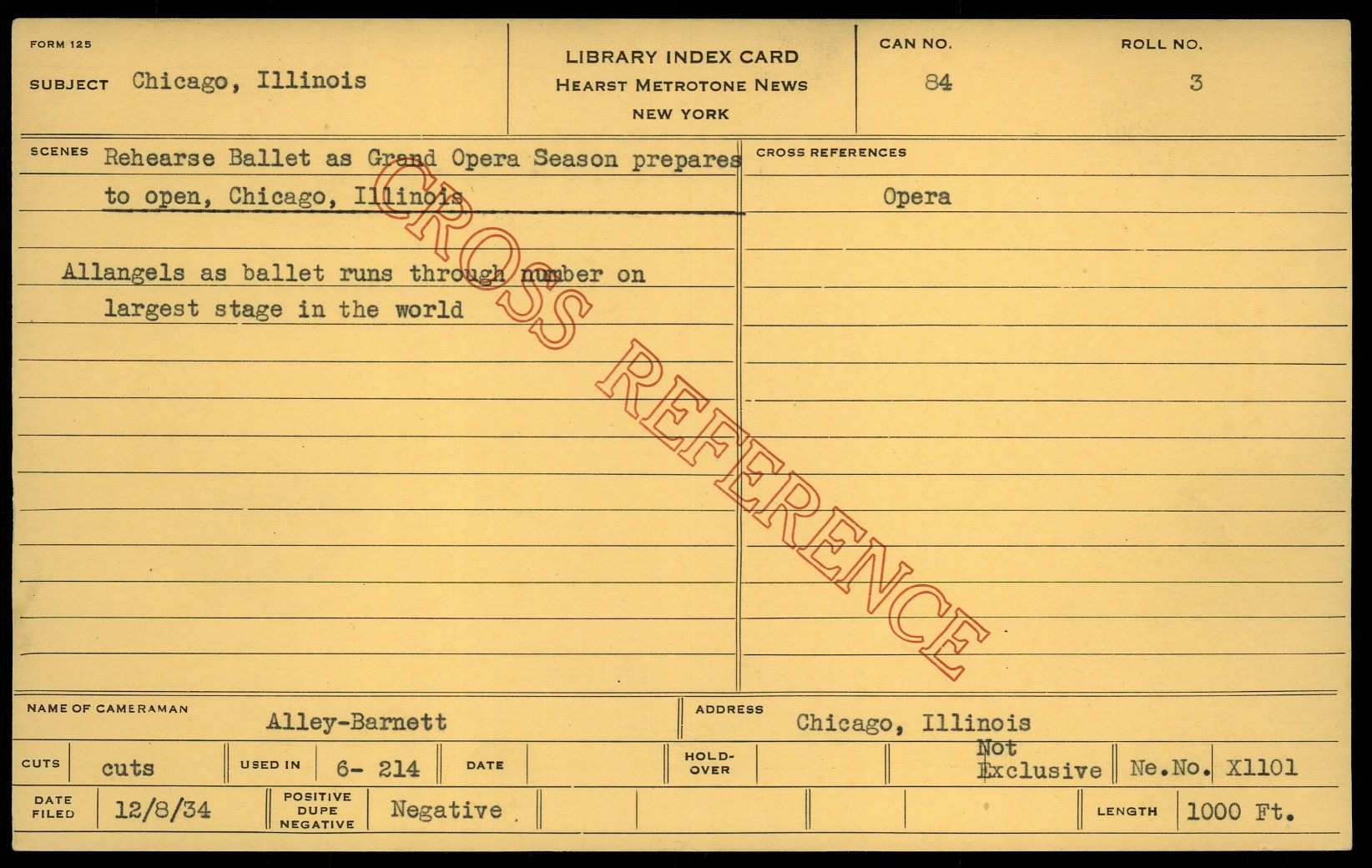 FORM 125

SUBJECT Chicago, Illinois

LIBRARY INDEX CARD
HEARST METROTONE NEWS
NEW YORK

CAN NO.
84

ROLL NO.
3

SCENES Rehearse Ballet as Grand Opera Season prepares to open, Chicago, Illinois

Allangels as ballet runs through number on largest stage in the world

CROSS REFERENCES

Opera

NAME OF CAMERAMAN Alley-Barnett

ADDRESS Chicago, Illinois

CUTS cuts
USED IN 6- 214
DATE
HOLD-OVER
Not Exclusive
Ne.No. X1101

DATE FILED 12/8/34
POSITIVE DUPE NEGATIVE Negative
LENGTH 1000 Ft.

CROSS REFERENCE